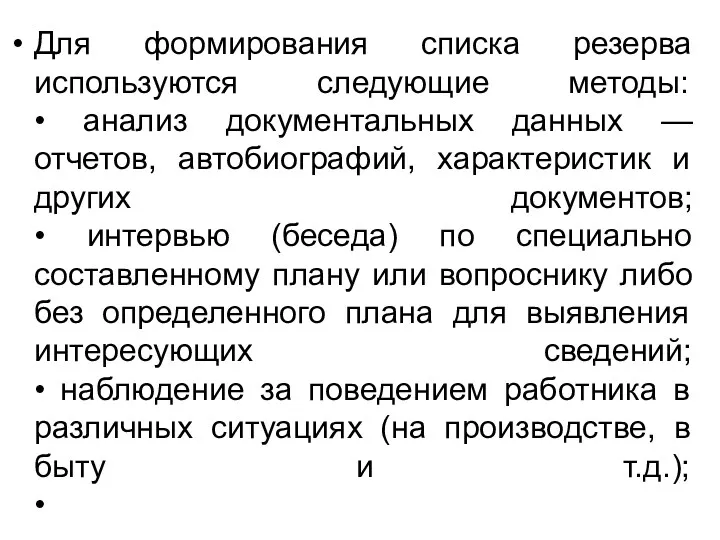 • Для формирования списка резерва используются следующие методы:
• анализ документальных данных — отчетов, автобиографий, характеристик и других документов;
• интервью (беседа) по специально составленному плану или вопроснику либо без определенного плана для выявления интересующих сведений;
• наблюдение за поведением работника в различных ситуациях (на производстве, в быту и т.д.);
•